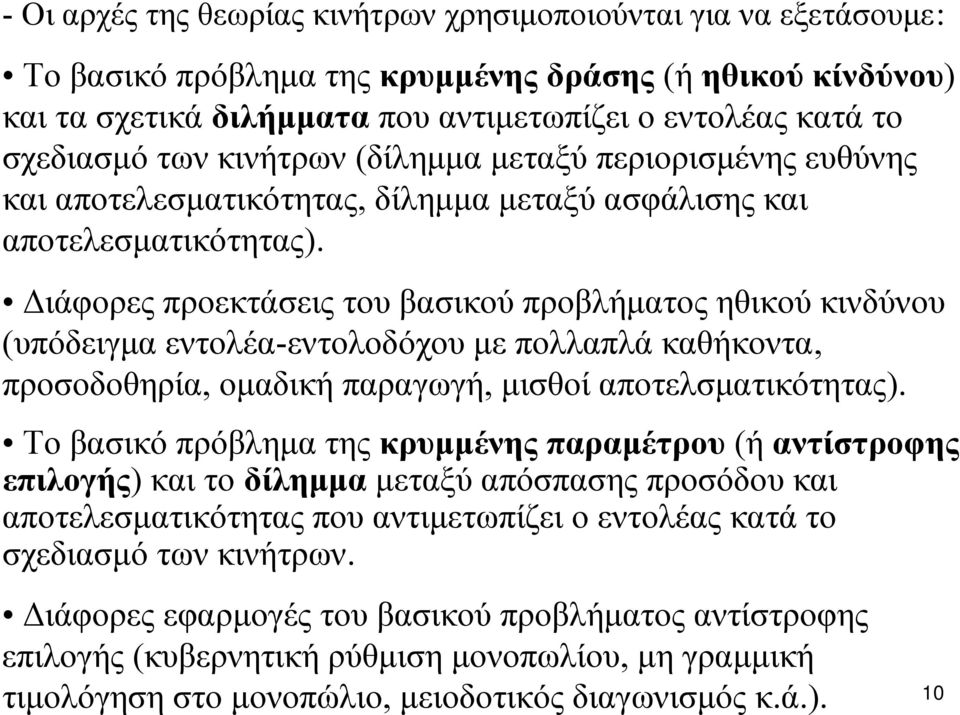 - Οι αρχές της θεωρίας κινήτρων χρησιμοποιούνται για να εξετάσουμε:

• Το βασικό πρόβλημα της κρυμμένης δράσης (ή ηθικού κίνδύνου) και τα σχετικά διλήμματα που αντιμετωπίζει ο εντολέας κατά το σχεδιασμό των κινήτρων (δίλημμα μεταξύ περιορισμένης ευθύνης και αποτελεσματικότητας, δίλημμα μεταξύ ασφάλισης και αποτελεσματικότητας).

• Διάφορες προεκτάσεις του βασικού προβλήματος ηθικού κινδύνου (υπόδειγμα εντολέα-εντολοδόχου με πολλαπλά καθήκοντα, προσοδοθηρία, ομαδική παραγωγή, μισθοί αποτελσματικότητας).

• Το βασικό πρόβλημα της κρυμμένης παραμέτρου (ή αντίστροφης επιλογής) και το δίλημμα μεταξύ απόσπασης προσόδου και αποτελεσματικότητας που αντιμετωπίζει ο εντολέας κατά το σχεδιασμό των κινήτρων.

• Διάφορες εφαρμογές του βασικού προβλήματος αντίστροφης επιλογής (κυβερνητική ρύθμιση μονοπωλίου, μη γραμμική τιμολόγηση στο μονοπώλιο, μειοδοτικός διαγωνισμός κ.ά.).

10